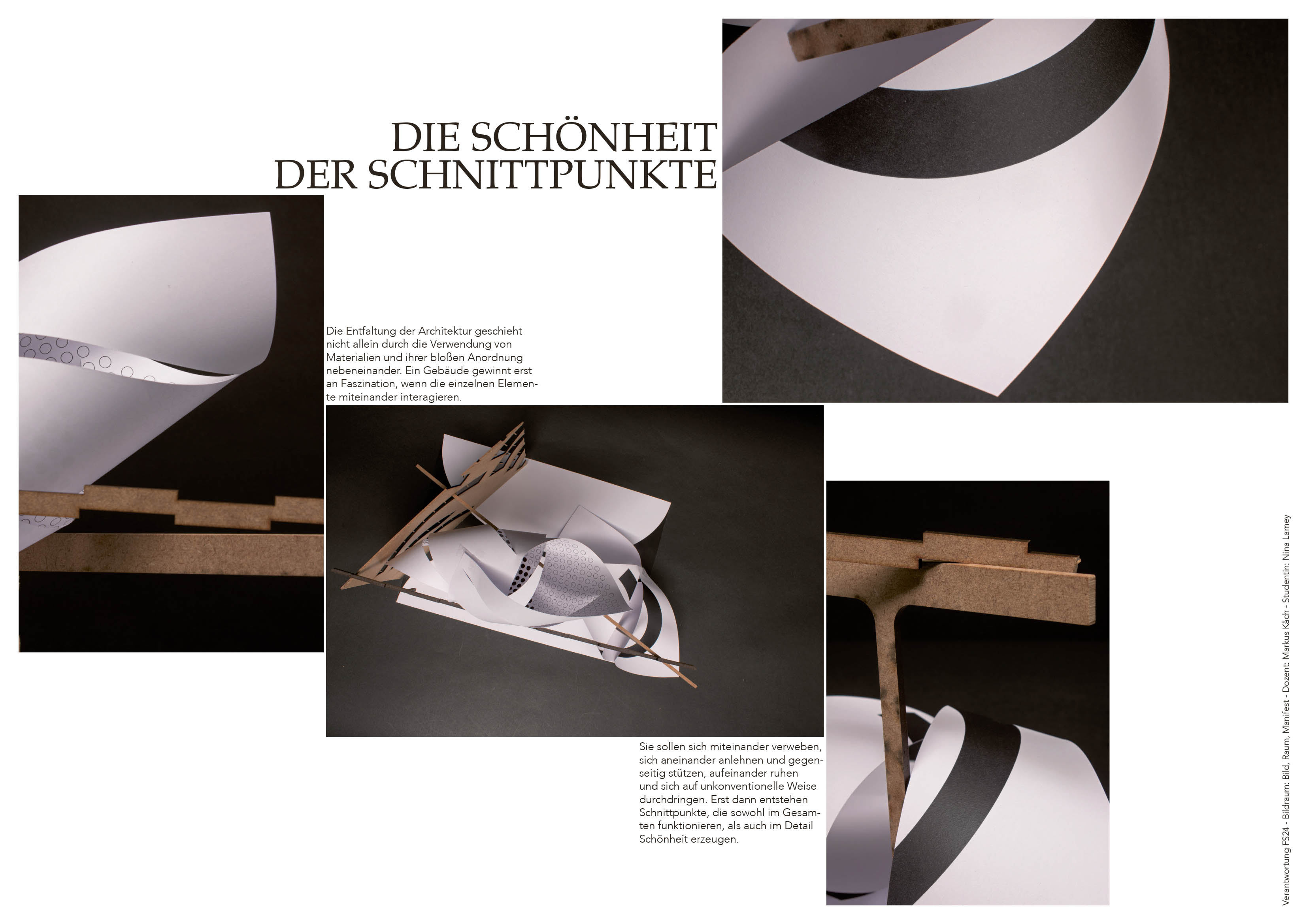 DIE SCHÖNHEIT
DER SCHNITTPUNKTE

Die Entfaltung der Architektur geschieht nicht allein durch die Verwendung von Materialien und ihrer bloßen Anordnung nebeneinander. Ein Gebäude gewinnt erst an Faszination, wenn die einzelnen Elemente miteinander interagieren.

Sie sollen sich miteinander verweben, sich aneinander anlehnen und gegenseitig stützen, aufeinander ruhen und sich auf unkonventionelle Weise durchdringen. Erst dann entstehen Schnittpunkte, die sowohl im Gesamten funktionieren, als auch im Detail Schönheit erzeugen.

Verantwortung FS24 - Bildraum: Bild, Raum, Manifest - Dozent: Markus Käch - Studentin: Nina Lamey